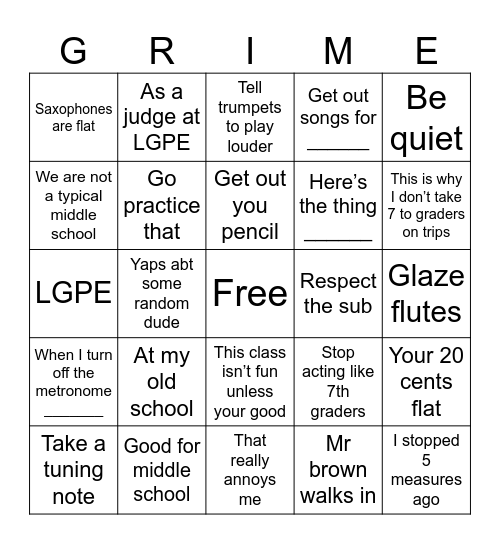 | G | R | I | M | E |
|---|---|---|---|---|
| Saxophones are flat | As a judge at LGPE | Tell trumpets to play louder | Get out songs for ______ | Be quiet |
| We are not a typical middle school | Go practice that | Get out you pencil | Here's the thing ______ | This is why I don't take 7 to graders on trips |
| LGPE | Yaps abt some random dude | Free | Respect the sub | Glaze flutes |
| When I turn off the metronome ______ | At my old school | This class isn't fun unless your good | Stop acting like 7th graders | Your 20 cents flat |
| Take a tuning note | Good for middle school | That really annoys me | Mr brown walks in | I stopped 5 measures ago |